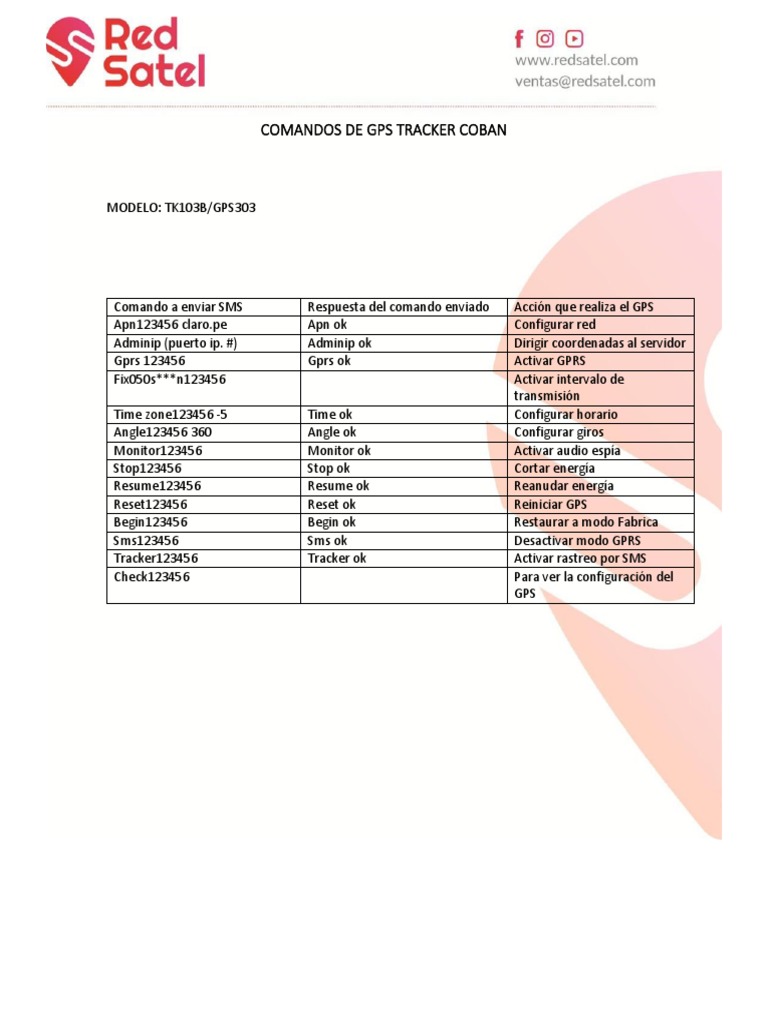 Red Satel

www.redsatel.com
ventas@redsatel.com

COMANDOS DE GPS TRACKER COBAN

MODELO: TK103B/GPS303

| Comando a enviar SMS | Respuesta del comando enviado | Acción que realiza el GPS |
|---|---|---|
| Apn123456 claro.pe | Apn ok | Configurar red |
| Adminip (puerto ip. #) | Adminip ok | Dirigir coordenadas al servidor |
| Gprs 123456 | Gprs ok | Activar GPRS |
| Fix050s***n123456 | | Activar intervalo de transmisión |
| Time zone123456 -5 | Time ok | Configurar horario |
| Angle123456 360 | Angle ok | Configurar giros |
| Monitor123456 | Monitor ok | Activar audio espía |
| Stop123456 | Stop ok | Cortar energía |
| Resume123456 | Resume ok | Reanudar energía |
| Reset123456 | Reset ok | Reiniciar GPS |
| Begin123456 | Begin ok | Restaurar a modo Fabrica |
| Sms123456 | Sms ok | Desactivar modo GPRS |
| Tracker123456 | Tracker ok | Activar rastreo por SMS |
| Check123456 | | Para ver la configuración del GPS |